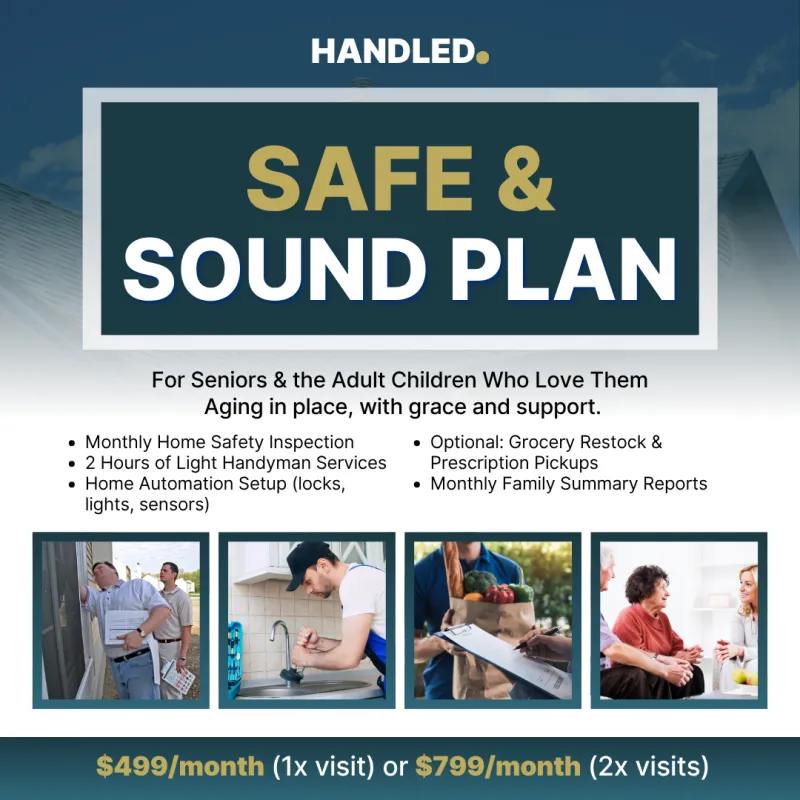 HANDLED.

SAFE &
SOUND PLAN

For Seniors & the Adult Children Who Love Them
Aging in place, with grace and support.

• Monthly Home Safety Inspection
• 2 Hours of Light Handyman Services
• Home Automation Setup (locks, lights, sensors)

• Optional: Grocery Restock & Prescription Pickups
• Monthly Family Summary Reports

$499/month (1x visit) or $799/month (2x visits)